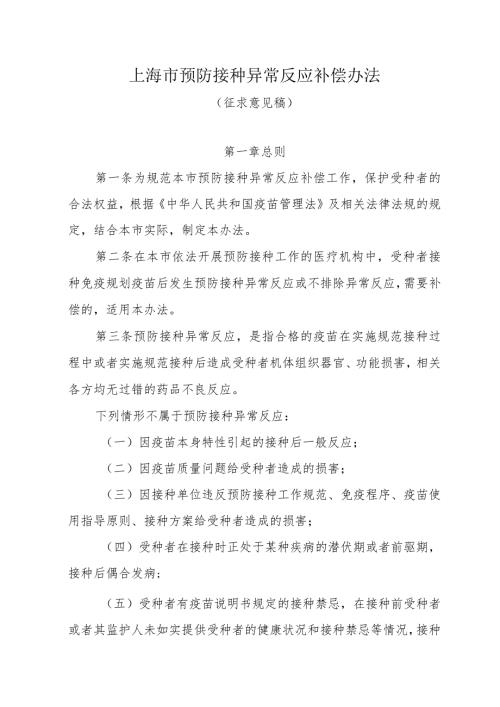 上海市预防接种异常反应补偿办法

（征求意见稿）

第一章总则

第一条为规范本市预防接种异常反应补偿工作，保护受种者的合法权益，根据《中华人民共和国疫苗管理法》及相关法律法规的规定，结合本市实际，制定本办法。

第二条在本市依法开展预防接种工作的医疗机构中，受种者接种免疫规划疫苗后发生预防接种异常反应或不排除异常反应，需要补偿的，适用本办法。

第三条预防接种异常反应，是指合格的疫苗在实施规范接种过程中或者实施规范接种后造成受种者机体组织器官、功能损害，相关各方均无过错的药品不良反应。

下列情形不属于预防接种异常反应：

（一）因疫苗本身特性引起的接种后一般反应；

（二）因疫苗质量问题给受种者造成的损害；

（三）因接种单位违反预防接种工作规范、免疫程序、疫苗使用指导原则、接种方案给受种者造成的损害；

（四）受种者在接种时正处于某种疾病的潜伏期或者前驱期，接种后偶合发病；

（五）受种者有疫苗说明书规定的接种禁忌，在接种前受种者或者其监护人未如实提供受种者的健康状况和接种禁忌等情况，接种